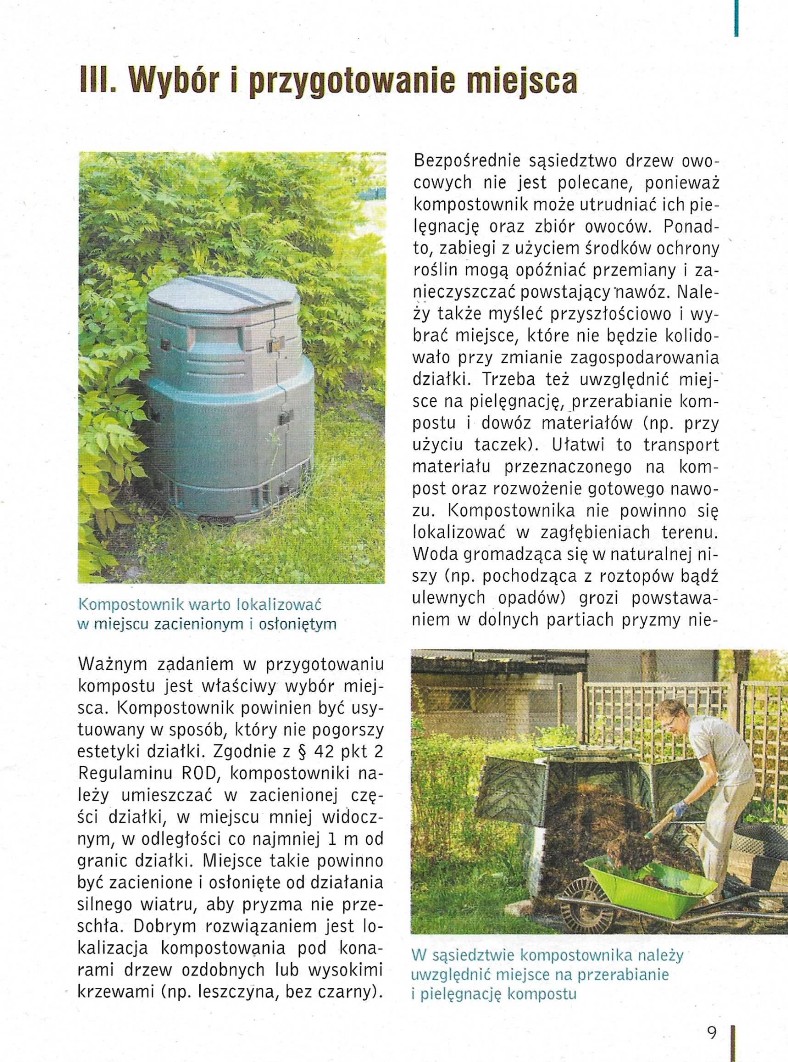 III. Wybór i przygotowanie miejsca

Kompostownik warto lokalizować w miejscu zacienionym i osłoniętym

Ważnym zadaniem w przygotowaniu kompostu jest właściwy wybór miejsca. Kompostownik powinien być usytuowany w sposób, który nie pogorszy estetyki działki. Zgodnie z § 42 pkt 2 Regulaminu ROD, kompostowniki należy umieszczać w zacienionej części działki, w miejscu mniej widocznym, w odległości co najmniej 1 m od granic działki. Miejsce takie powinno być zacienione i osłonięte od działania silnego wiatru, aby pryzma nie przeschła. Dobrym rozwiązaniem jest lokalizacja kompostowania pod konarami drzew ozdobnych lub wysokimi krzewami (np. leszczyna, bez czarny).

Bezpośrednie sąsiedztwo drzew owocowych nie jest polecane, ponieważ kompostownik może utrudniać ich pielęgnację oraz zbiór owoców. Ponadto, zabiegi z użyciem środków ochrony roślin mogą opóźniać przemiany i zanieczyszczać powstający nawóz. Należy także myśleć przyszłościowo i wybrać miejsce, które nie będzie kolidowało przy zmianie zagospodarowania działki. Trzeba też uwzględnić miejsce na pielęgnację, przerabianie kompostu i dowóz materiałów (np. przy użyciu taczek). Ułatwi to transport materiału przeznaczonego na kompost oraz rozwożenie gotowego nawozu. Kompostownika nie powinno się lokalizować w zagłębieniach terenu. Woda gromadząca się w naturalnej niszy (np. pochodząca z roztopów bądź ulewnych opadów) grozi powstawaniem w dolnych partiach pryzmy nie-

W sąsiedztwie kompostownika należy uwzględnić miejsce na przerabianie i pielęgnację kompostu

9